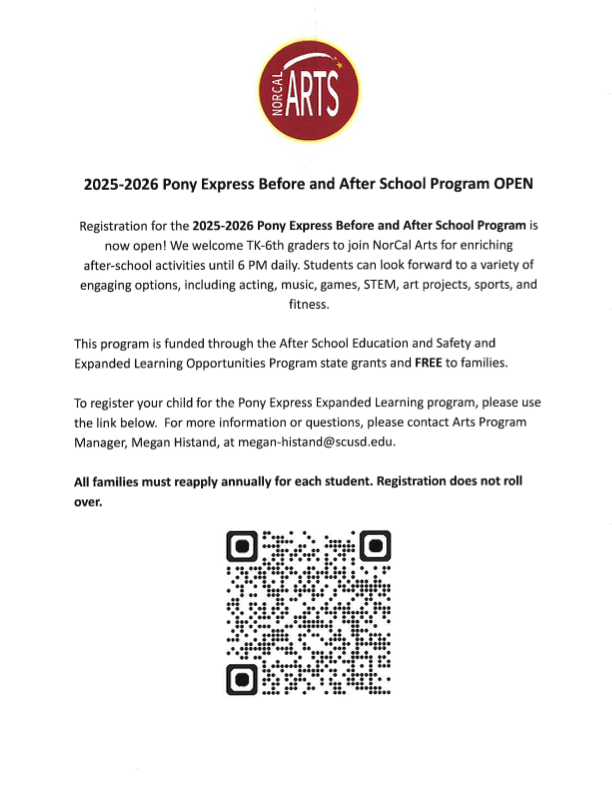 NORCAL ARTS

2025-2026 Pony Express Before and After School Program OPEN

Registration for the 2025-2026 Pony Express Before and After School Program is now open! We welcome TK-6th graders to join NorCal Arts for enriching after-school activities until 6 PM daily. Students can look forward to a variety of engaging options, including acting, music, games, STEM, art projects, sports, and fitness.

This program is funded through the After School Education and Safety and Expanded Learning Opportunities Program state grants and FREE to families.

To register your child for the Pony Express Expanded Learning program, please use the link below. For more information or questions, please contact Arts Program Manager, Megan Histand, at megan-histand@scusd.edu.

All families must reapply annually for each student. Registration does not roll over.